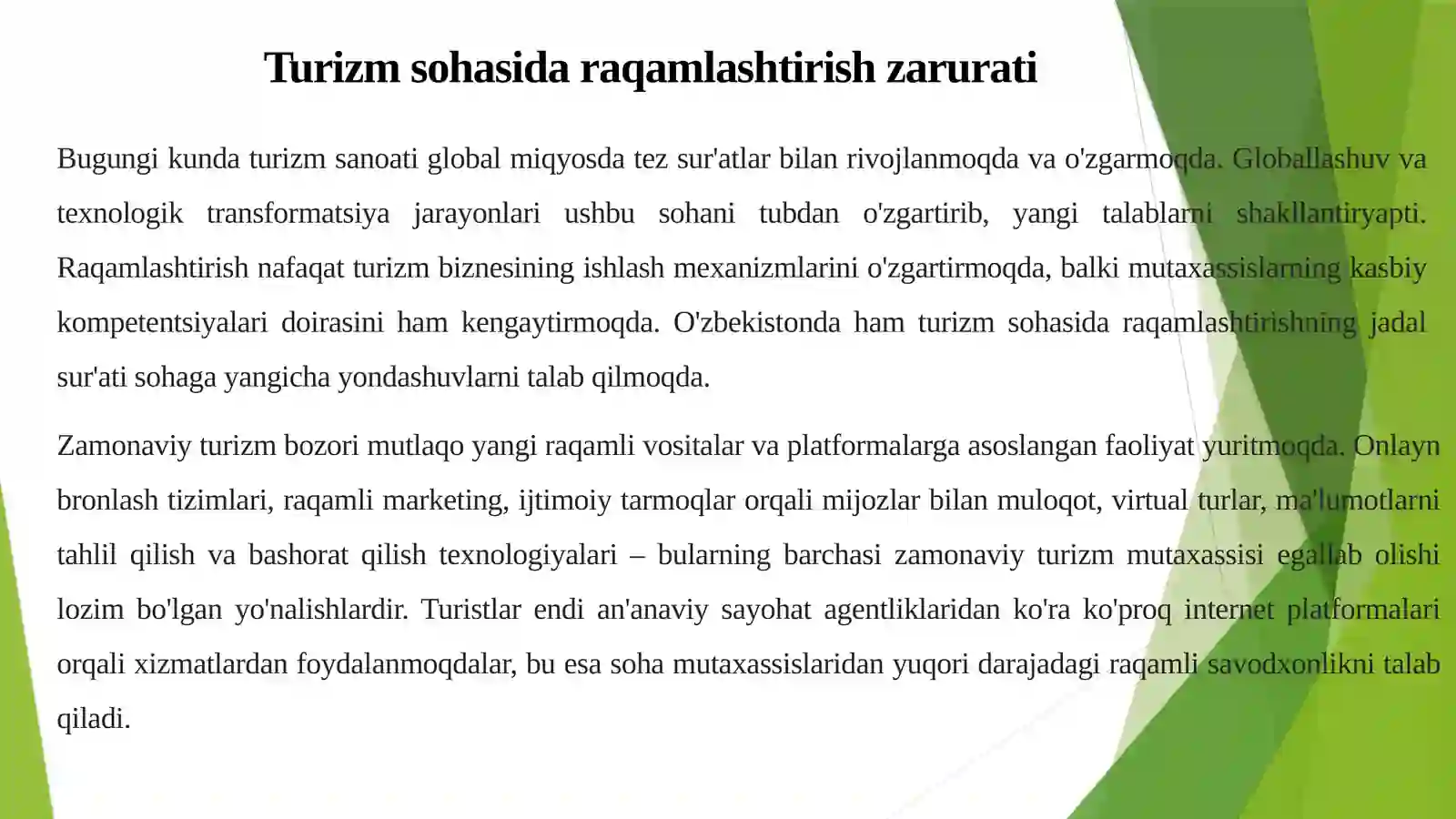 Turizm sohasida raqamlashtirish zarurati

Bugungi kunda turizm sanoati global miqyosda tez sur'atlar bilan rivojlanmoqda va o'zgarmoqda. Globallashuv va texnologik transformatsiya jarayonlari ushbu sohani tubdan o'zgartirib, yangi talablarni shakllantiryapti. Raqamlashtirish nafaqat turizm biznesining ishlash mexanizmlarini o'zgartirmoqda, balki mutaxassislarning kasbiy kompetentsiyalari doirasini ham kengaytirmoqda. O'zbekistonda ham turizm sohasida raqamlashtirishning jadal sur'ati sohaga yangicha yondashuvlarni talab qilmoqda.

Zamonaviy turizm bozori mutlaqo yangi raqamli vositalar va platformalarga asoslangan faoliyat yuritmoqda. Onlayn bronlash tizimlari, raqamli marketing, ijtimoiy tarmoqlar orqali mijozlar bilan muloqot, virtual turlar, ma'lumotlarni tahlil qilish va bashorat qilish texnologiyalari – bularning barchasi zamonaviy turizm mutaxassisi egallab olishi lozim bo'lgan yo'nalishlardir. Turistlar endi an'anaviy sayohat agentliklaridan ko'ra ko'proq internet platformalari orqali xizmatlardan foydalanmoqdalar, bu esa soha mutaxassislaridan yuqori darajadagi raqamli savodxonlikni talab qiladi.